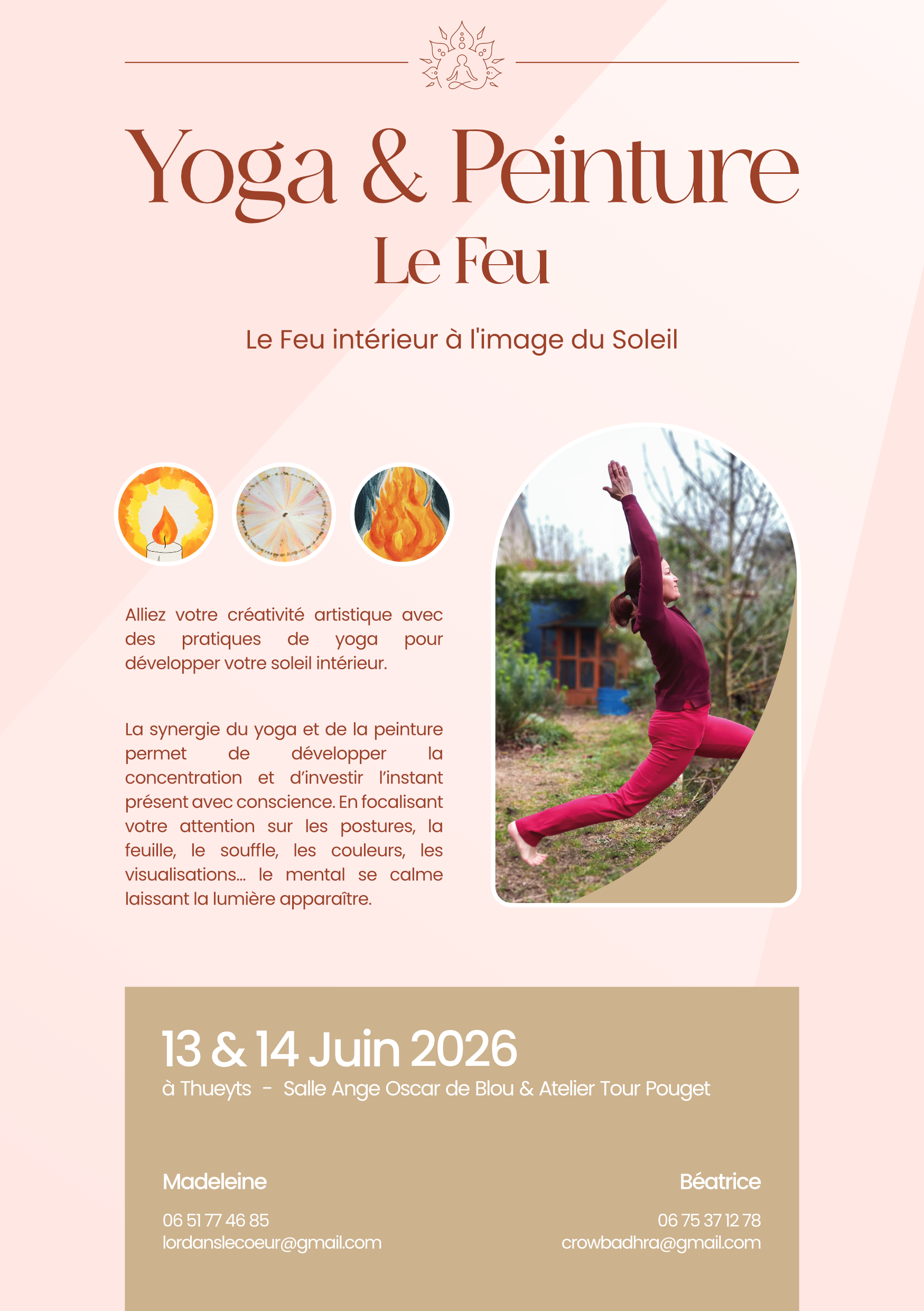 Yoga & Peinture

Le Feu

Le Feu intérieur à l'image du Soleil

Alliez votre créativité artistique avec des pratiques de yoga pour développer votre soleil intérieur.

La synergie du yoga et de la peinture permet de développer la concentration et d'investir l'instant présent avec conscience. En focalisant votre attention sur les postures, la feuille, le souffle, les couleurs, les visualisations... le mental se calme laissant la lumière apparaître.

13 & 14 Juin 2026

à Thueyts - Salle Ange Oscar de Blou & Atelier Tour Pouget

Madeleine

06 51 77 46 85
lordanslecoeur@gmail.com

Béatrice

06 75 37 12 78
crowbadhra@gmail.com